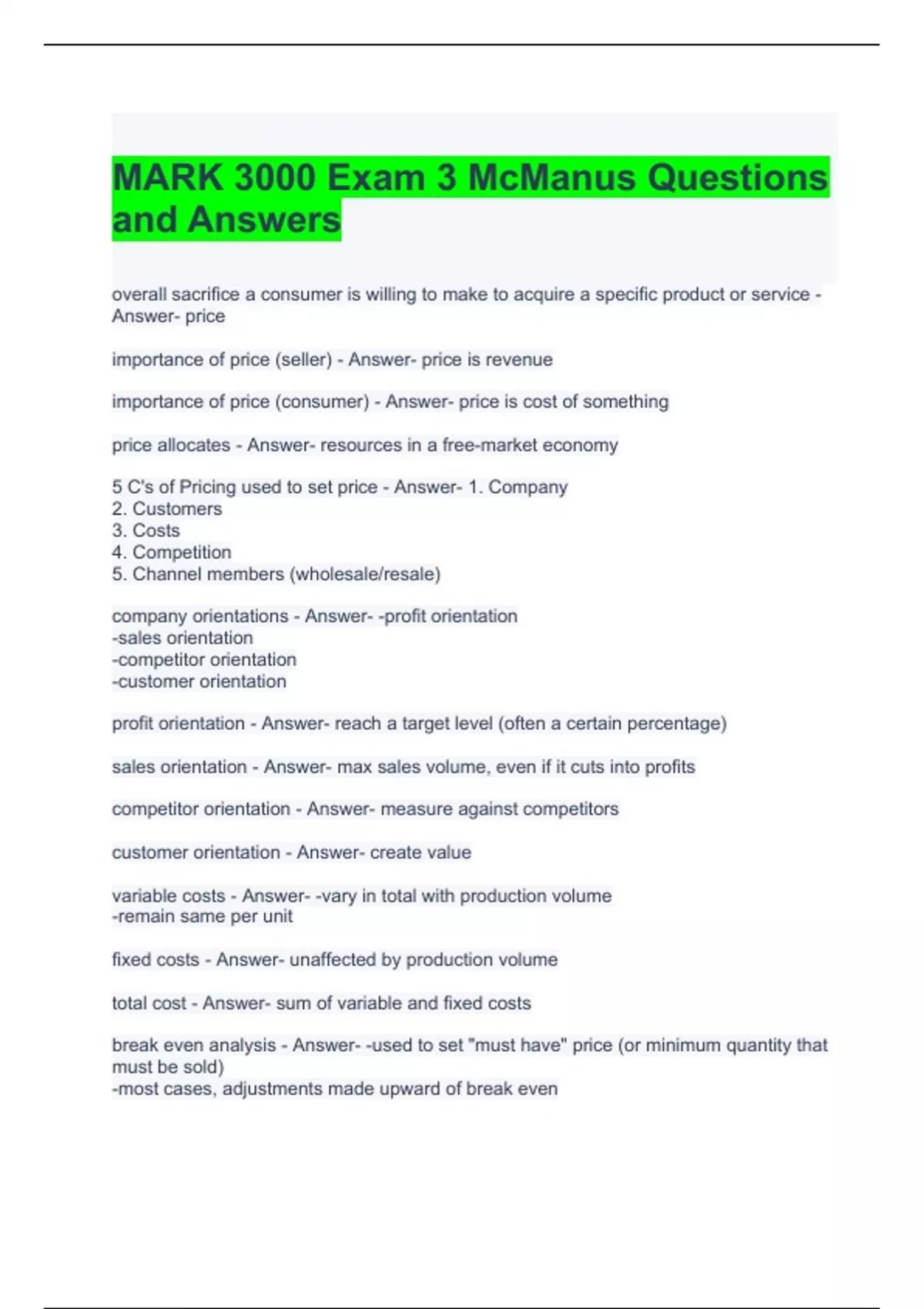 MARK 3000 Exam 3 McManus Questions and Answers

overall sacrifice a consumer is willing to make to acquire a specific product or service - Answer- price

importance of price (seller) - Answer- price is revenue

importance of price (consumer) - Answer- price is cost of something

price allocates - Answer- resources in a free-market economy

5 C's of Pricing used to set price - Answer- 1. Company
2. Customers
3. Costs
4. Competition
5. Channel members (wholesale/resale)

company orientations - Answer- -profit orientation
-sales orientation
-competitor orientation
-customer orientation

profit orientation - Answer- reach a target level (often a certain percentage)

sales orientation - Answer- max sales volume, even if it cuts into profits

competitor orientation - Answer- measure against competitors

customer orientation - Answer- create value

variable costs - Answer- -vary in total with production volume
-remain same per unit

fixed costs - Answer- unaffected by production volume

total cost - Answer- sum of variable and fixed costs

break even analysis - Answer- -used to set "must have" price (or minimum quantity that must be sold)
-most cases, adjustments made upward of break even